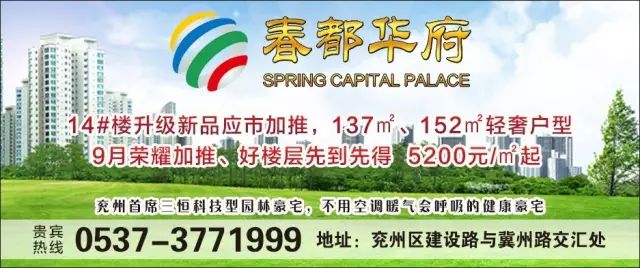 春都华府
SPRING CAPITAL PALACE

14#楼升级新品应市加推，137㎡、152㎡轻奢户型
9月荣耀加推、好楼层先到先得 5200元/㎡起

兖州首席三恒科技型园林豪宅，不用空调暖气会呼吸的健康豪宅

贵宾热线 0537-3771999 地址：兖州区建设路与冀州路交汇处